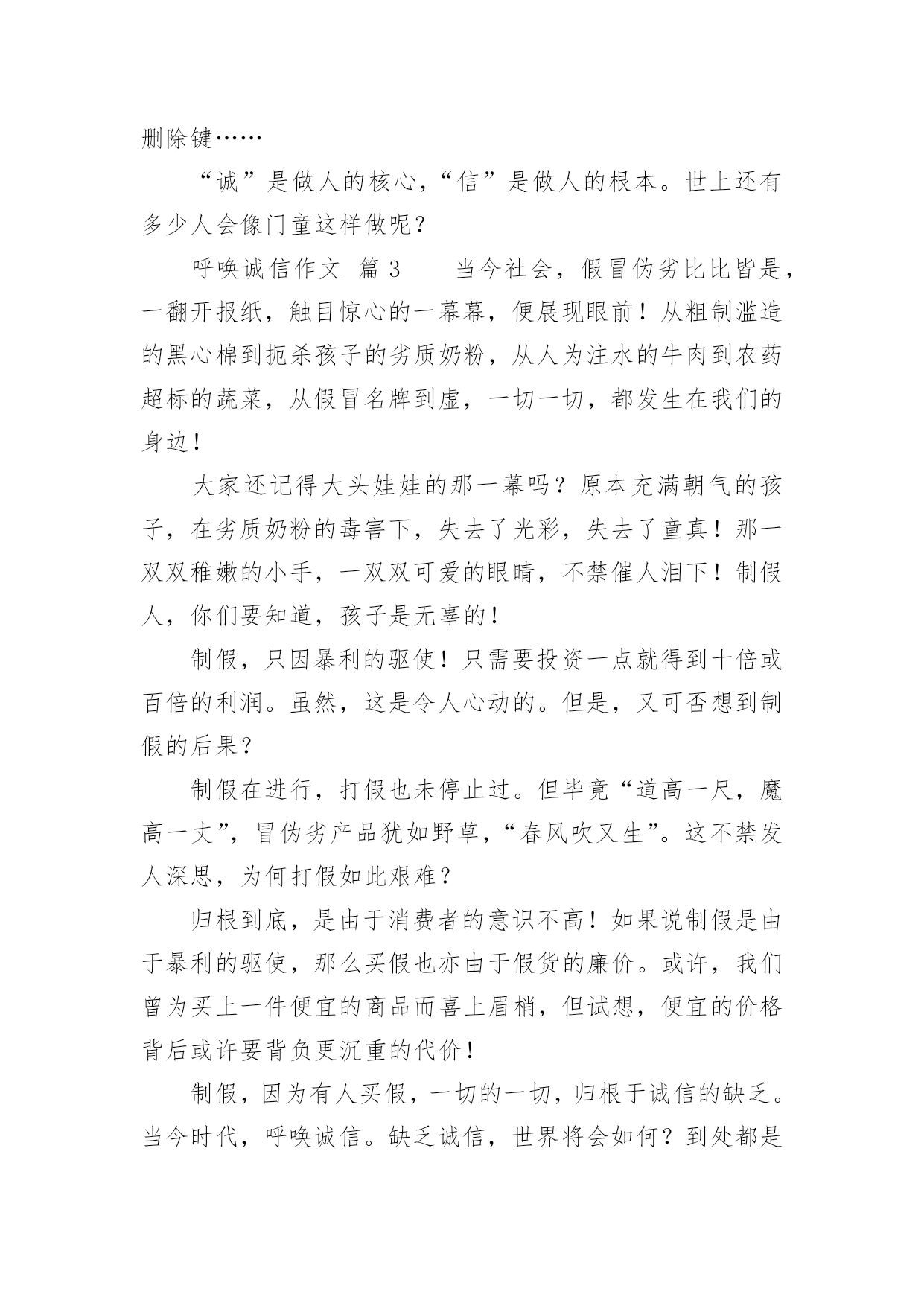 删除键……

“诚”是做人的核心，“信”是做人的根本。世上还有多少人会像门童这样做呢？

呼唤诚信作文 篇3　　当今社会，假冒伪劣比比皆是，一翻开报纸，触目惊心的一幕幕，便展现眼前！从粗制滥造的黑心棉到扼杀孩子的劣质奶粉，从人为注水的牛肉到农药超标的蔬菜，从假冒名牌到虚，一切一切，都发生在我们的身边！

大家还记得大头娃娃的那一幕吗？原本充满朝气的孩子，在劣质奶粉的毒害下，失去了光彩，失去了童真！那一双双稚嫩的小手，一双双可爱的眼睛，不禁催人泪下！制假人，你们要知道，孩子是无辜的！

制假，只因暴利的驱使！只需要投资一点就得到十倍或百倍的利润。虽然，这是令人心动的。但是，又可否想到制假的后果？

制假在进行，打假也未停止过。但毕竟“道高一尺，魔高一丈”，冒伪劣产品犹如野草，“春风吹又生”。这不禁发人深思，为何打假如此艰难？

归根到底，是由于消费者的意识不高！如果说制假是由于暴利的驱使，那么买假也亦由于假货的廉价。或许，我们曾为买上一件便宜的商品而喜上眉梢，但试想，便宜的价格背后或许要背负更沉重的代价！

制假，因为有人买假，一切的一切，归根于诚信的缺乏。当今时代，呼唤诚信。缺乏诚信，世界将会如何？到处都是